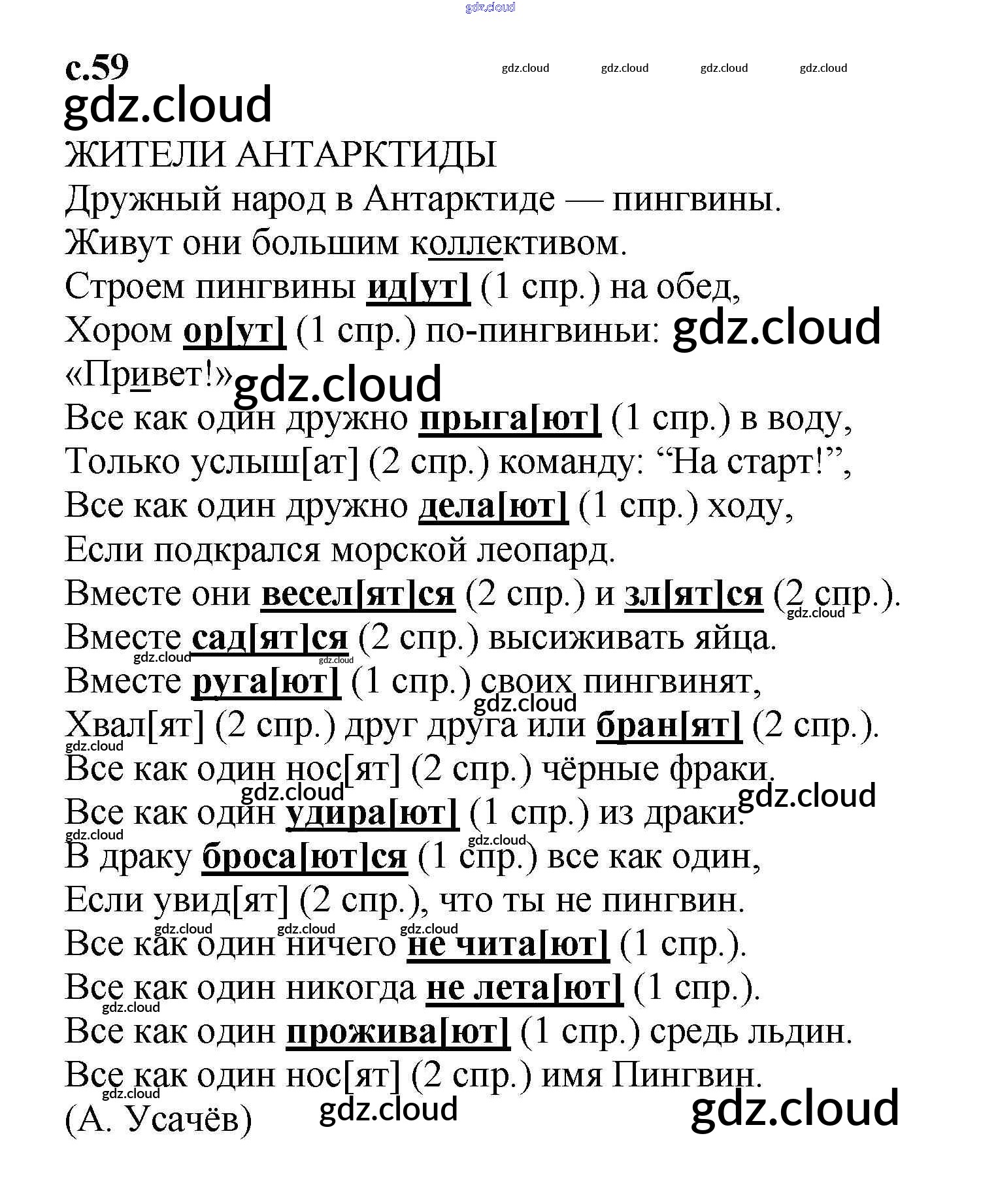 gdz.cloud

с.59

gdz.cloud gdz.cloud gdz.cloud gdz.cloud

gdz.cloud

ЖИТЕЛИ АНТАРКТИДЫ

Дружный народ в Антарктиде — пингвины.
Живут они большим коллективом.
Строем пингвины ид[ут] (1 спр.) на обед,
Хором ор[ут] (1 спр.) по-пингвиньи: gdz.cloud
«Привет!» gdz.cloud
Все как один дружно прыга[ют] (1 спр.) в воду,
Только услыш[ат] (2 спр.) команду: “На старт!”,
Все как один дружно дела[ют] (1 спр.) ходу,
Если подкрался морской леопард.
Вместе они весел[ят]ся (2 спр.) и зл[ят]ся (2 спр.). gdz.cloud
Вместе сад[ят]ся (2 спр.) высиживать яйца. gdz.cloud gdz.cloud
Вместе руга[ют] (1 спр.) своих пингвинят, gdz.cloud
Хвал[ят] (2 спр.) друг друга или бран[ят] (2 спр.). gdz.cloud
Все как один нос[ят] (2 спр.) чёрные фраки. gdz.cloud gdz.cloud
Все как один удира[ют] (1 спр.) из драки. gdz.cloud gdz.cloud
В драку броса[ют]ся (1 спр.) все как один,
Если увид[ят] (2 спр.), что ты не пингвин. gdz.cloud gdz.cloud gdz.cloud
Все как один ничего не чита[ют] (1 спр.).
Все как один никогда не лета[ют] (1 спр.). gdz.cloud
Все как один прожива[ют] (1 спр.) средь льдин.
Все как один нос[ят] (2 спр.) имя Пингвин. gdz.cloud
(А. Усачёв) gdz.cloud gdz.cloud